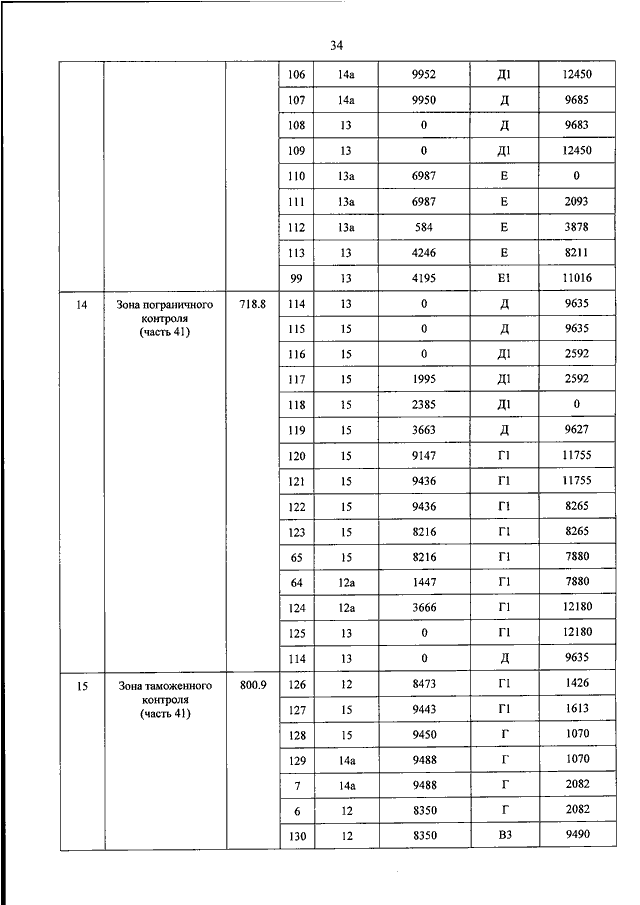 34

| | | | | | | | |
|---|---|---|---|---|---|---|---|
| | | | 106 | 14а | 9952 | Д1 | 12450 |
| | | | 107 | 14а | 9950 | Д | 9685 |
| | | | 108 | 13 | 0 | Д | 9683 |
| | | | 109 | 13 | 0 | Д1 | 12450 |
| | | | 110 | 13а | 6987 | Е | 0 |
| | | | 111 | 13а | 6987 | Е | 2093 |
| | | | 112 | 13а | 584 | Е | 3878 |
| | | | 113 | 13 | 4246 | Е | 8211 |
| | | | 99 | 13 | 4195 | Е1 | 11016 |
| 14 | Зона пограничного контроля (часть 41) | 718.8 | 114 | 13 | 0 | Д | 9635 |
| | | | 115 | 15 | 0 | Д | 9635 |
| | | | 116 | 15 | 0 | Д1 | 2592 |
| | | | 117 | 15 | 1995 | Д1 | 2592 |
| | | | 118 | 15 | 2385 | Д1 | 0 |
| | | | 119 | 15 | 3663 | Д | 9627 |
| | | | 120 | 15 | 9147 | Г1 | 11755 |
| | | | 121 | 15 | 9436 | Г1 | 11755 |
| | | | 122 | 15 | 9436 | Г1 | 8265 |
| | | | 123 | 15 | 8216 | Г1 | 8265 |
| | | | 65 | 15 | 8216 | Г1 | 7880 |
| | | | 64 | 12а | 1447 | Г1 | 7880 |
| | | | 124 | 12а | 3666 | Г1 | 12180 |
| | | | 125 | 13 | 0 | Г1 | 12180 |
| | | | 114 | 13 | 0 | Д | 9635 |
| 15 | Зона таможенного контроля (часть 41) | 800.9 | 126 | 12 | 8473 | Г1 | 1426 |
| | | | 127 | 15 | 9443 | Г1 | 1613 |
| | | | 128 | 15 | 9450 | Г | 1070 |
| | | | 129 | 14а | 9488 | Г | 1070 |
| | | | 7 | 14а | 9488 | Г | 2082 |
| | | | 6 | 12 | 8350 | Г | 2082 |
| | | | 130 | 12 | 8350 | В3 | 9490 |